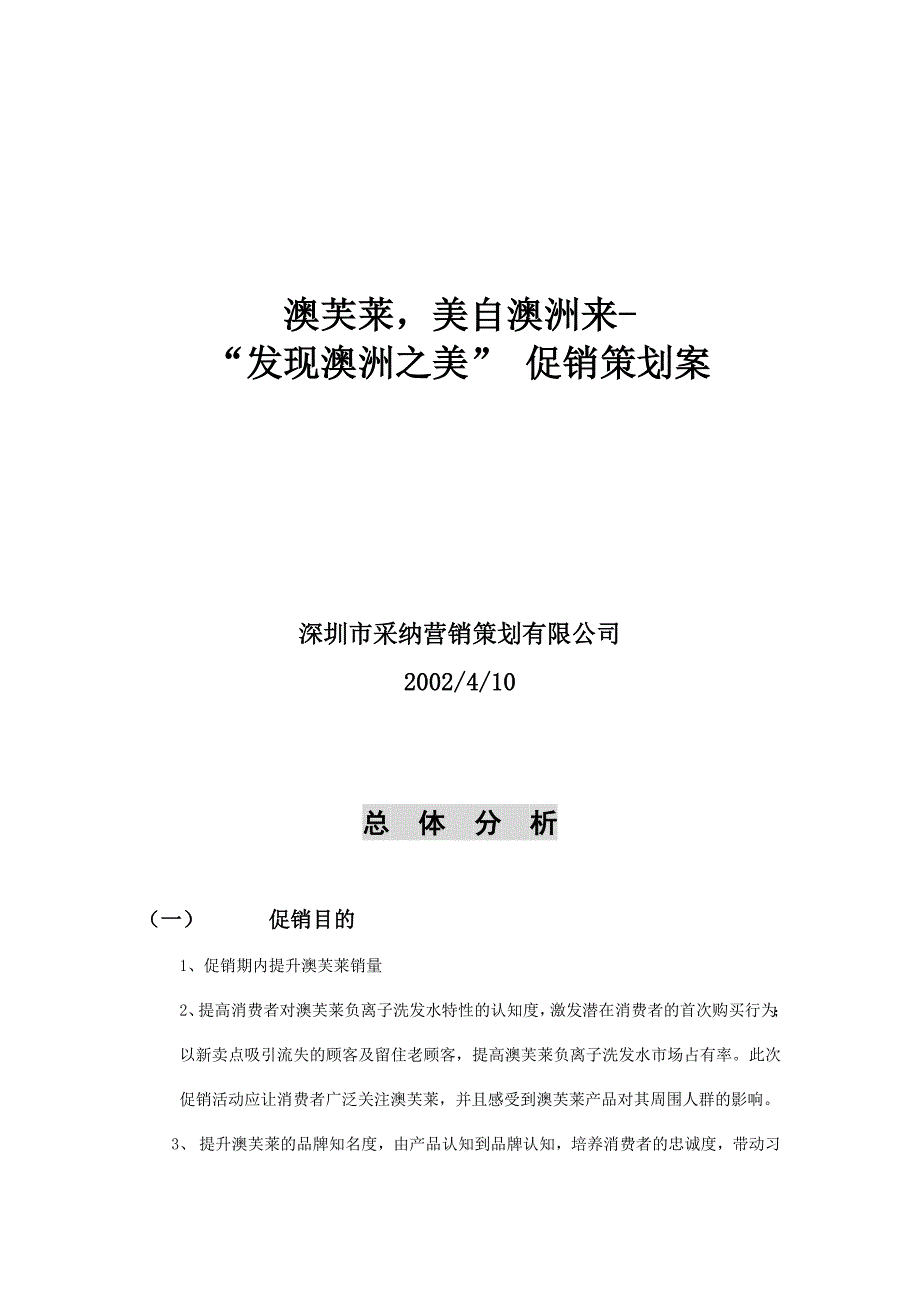 澳芙莱，美自澳洲来-
“发现澳洲之美” 促销策划案

深圳市采纳营销策划有限公司

2002/4/10

总 体 分 析

（一） 促销目的

1、促销期内提升澳芙莱销量

2、提高消费者对澳芙莱负离子洗发水特性的认知度，激发潜在消费者的首次购买行为;以新卖点吸引流失的顾客及留住老顾客，提高澳芙莱负离子洗发水市场占有率。此次促销活动应让消费者广泛关注澳芙莱，并且感受到澳芙莱产品对其周围人群的影响。

3、 提升澳芙莱的品牌知名度，由产品认知到品牌认知，培养消费者的忠诚度，带动习